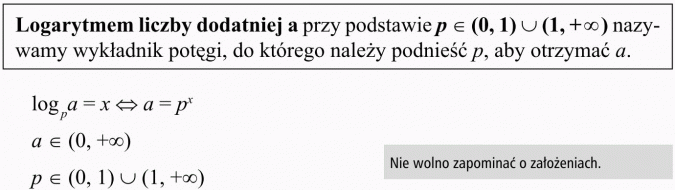 **Logarytmem liczby dodatniej a** przy podstawie $p \in (0, 1) \cup (1, +\infty)$ nazywamy wykładnik potęgi, do którego należy podnieść $p$, aby otrzymać $a$.

$\log_p a = x \Leftrightarrow a = p^x$

$a \in (0, +\infty)$

$p \in (0, 1) \cup (1, +\infty)$

Nie wolno zapominać o założeniach.